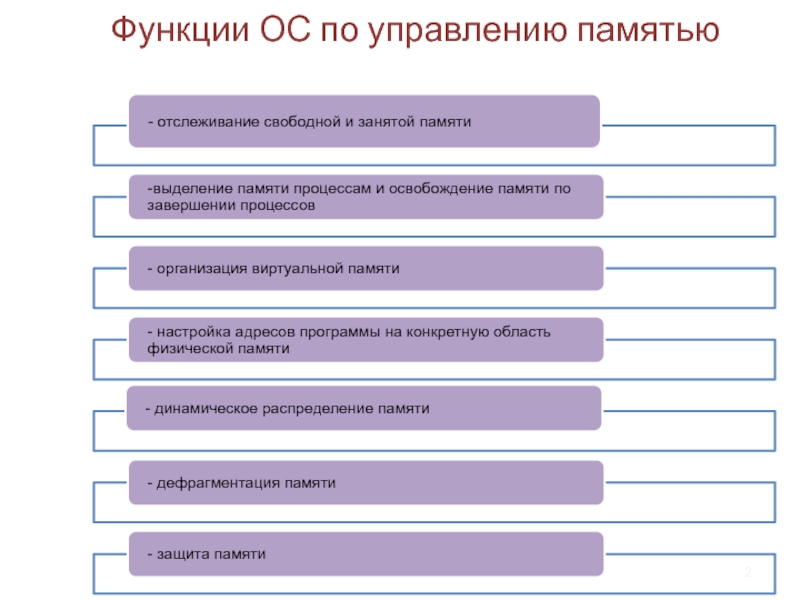 Функции ОС по управлению памятью

- отслеживание свободной и занятой памяти

-выделение памяти процессам и освобождение памяти по завершении процессов

- организация виртуальной памяти

- настройка адресов программы на конкретную область физической памяти

- динамическое распределение памяти

- дефрагментация памяти

- защита памяти

2